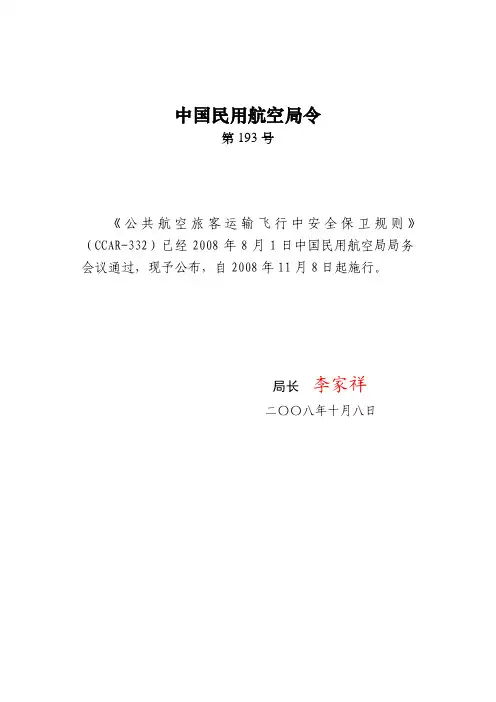 中国民用航空局令

第193号

《公共航空旅客运输飞行中安全保卫规则》（CCAR-332）已经2008年8月1日中国民用航空局局务会议通过，现予公布，自2008年11月8日起施行。

局长 李家祥

二〇〇八年十月八日